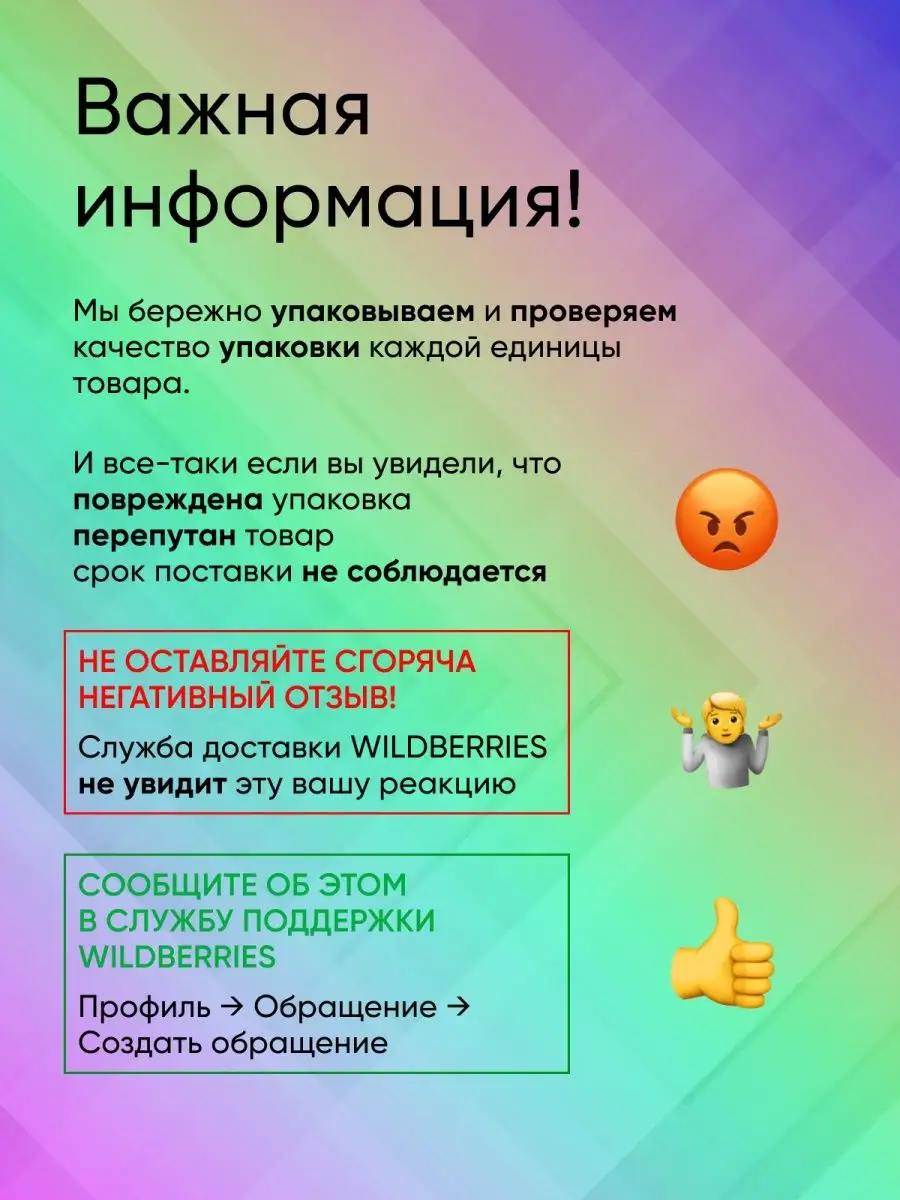 Важная информация!

Мы бережно упаковываем и проверяем качество упаковки каждой единицы товара.

И все-таки если вы увидели, что
повреждена упаковка
перепутан товар
срок поставки не соблюдается

НЕ ОСТАВЛЯЙТЕ СГОРЯЧА НЕГАТИВНЫЙ ОТЗЫВ!

Служба доставки WILDBERRIES не увидит эту вашу реакцию

СООБЩИТЕ ОБ ЭТОМ В СЛУЖБУ ПОДДЕРЖКИ WILDBERRIES

Профиль → Обращение → Создать обращение